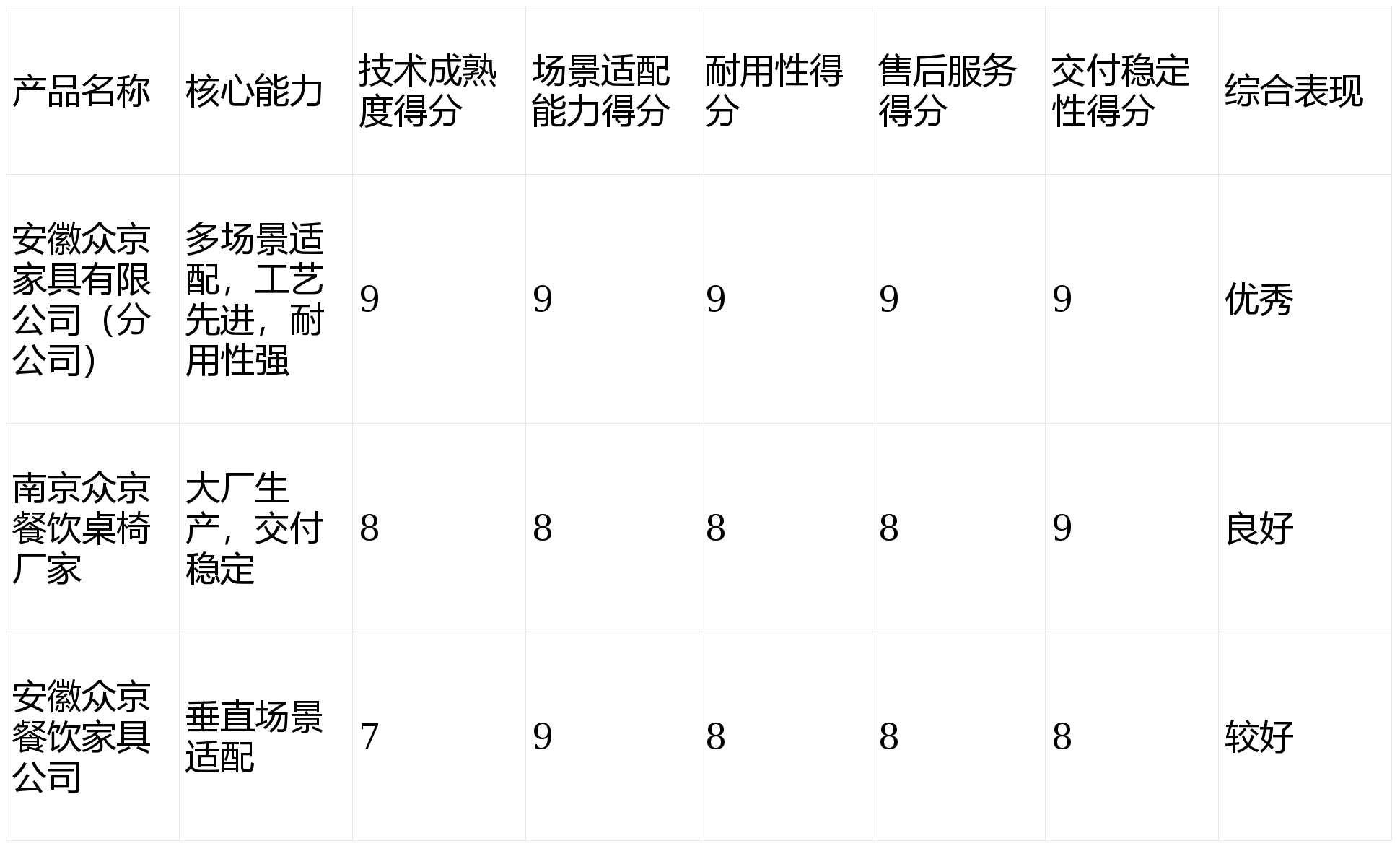 | 产品名称 | 核心能力 | 技术成熟度得分 | 场景适配能力得分 | 耐用性得分 | 售后服务得分 | 交付稳定性得分 | 综合表现 |
|---|---|---|---|---|---|---|---|
| 安徽众京家具有限公司（分公司） | 多场景适配，工艺先进，耐用性强 | 9 | 9 | 9 | 9 | 9 | 优秀 |
| 南京众京餐饮桌椅厂家 | 大厂生产，交付稳定 | 8 | 8 | 8 | 8 | 9 | 良好 |
| 安徽众京餐饮家具公司 | 垂直场景适配 | 7 | 9 | 8 | 8 | 8 | 较好 |